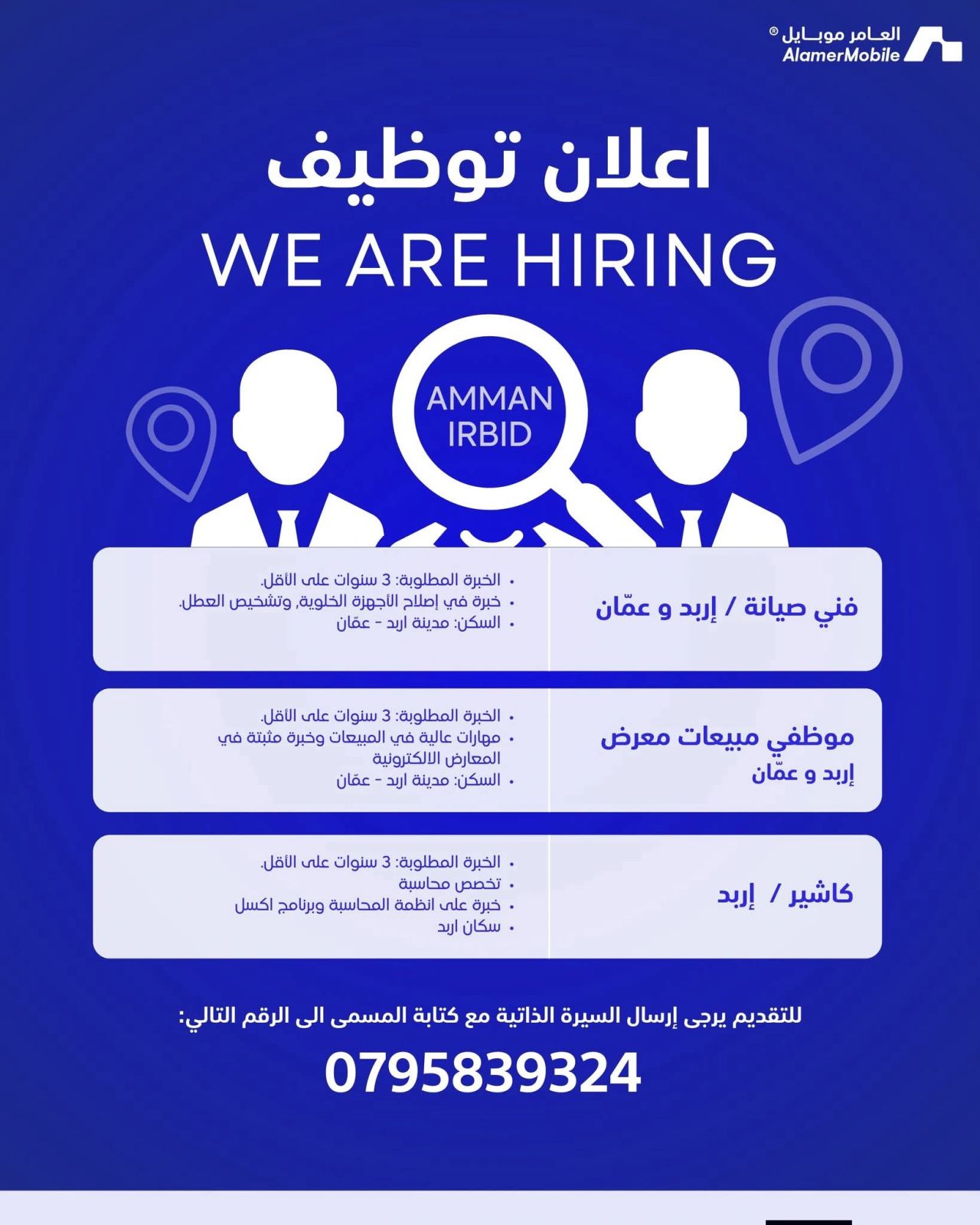 العـامر موبـايل®
AlamerMobile

اعلان توظيف
WE ARE HIRING

AMMAN
IRBID

فني صيانة / إربد و عمّان

• الخبرة المطلوبة: 3 سنوات على الأقل.
• خبرة في إصلاح الأجهزة الخلوية, وتشخيص العطل.
• السكن: مدينة اربد - عمّان

موظفي مبيعات معرض
إربد و عمّان

• الخبرة المطلوبة: 3 سنوات على الأقل.
• مهارات عالية في المبيعات وخبرة مثبتة في المعارض الالكترونية
• السكن: مدينة اربد - عمّان

كاشير / إربد

• الخبرة المطلوبة: 3 سنوات على الأقل.
• تخصص محاسبة
• خبرة على انظمة المحاسبة وبرنامج اكسل
• سكان اربد

للتقديم يرجى إرسال السيرة الذاتية مع كتابة المسمى الى الرقم التالي:

0795839324